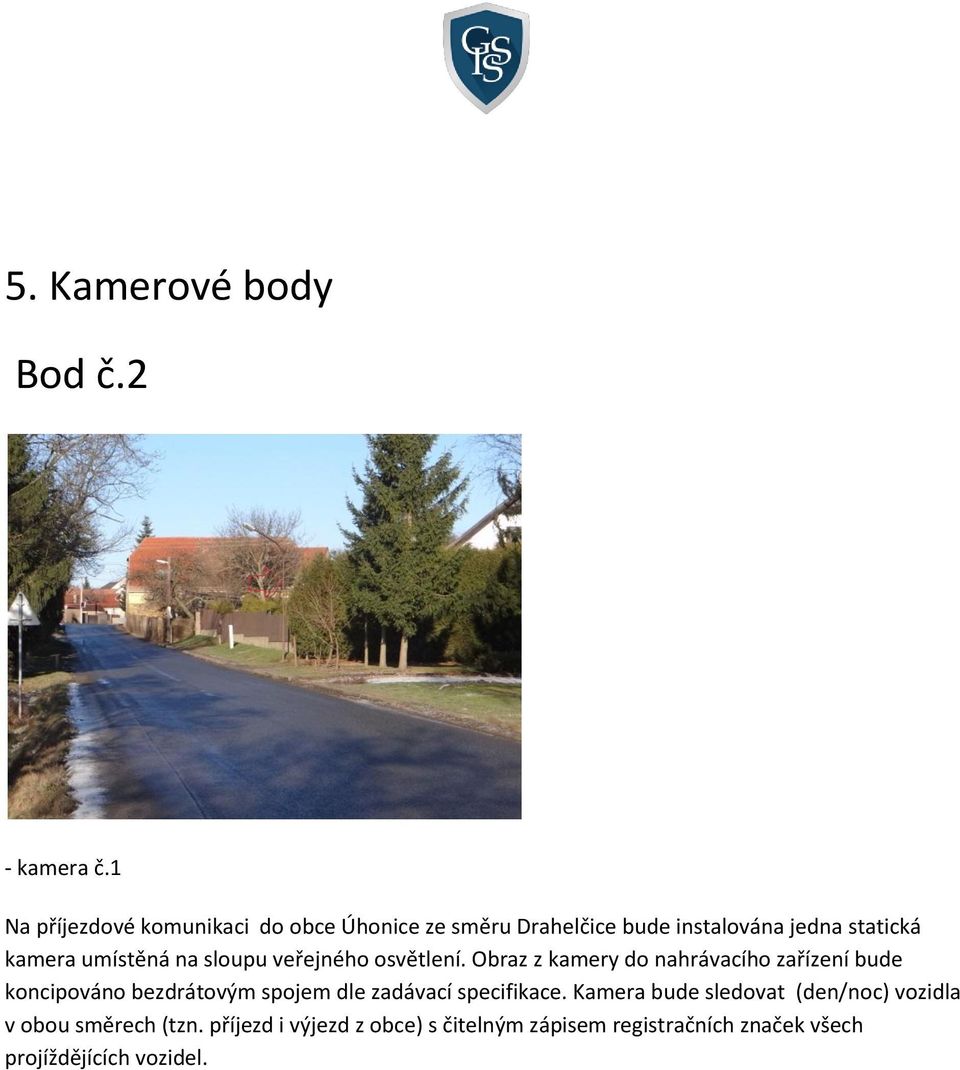 GIS

5. Kamerové body

Bod č.2

- kamera č.1

Na příjezdové komunikaci do obce Úhonice ze směru Drahelčice bude instalována jedna statická kamera umístěná na sloupu veřejného osvětlení. Obraz z kamery do nahrávacího zařízení bude koncipováno bezdrátovým spojem dle zadávací specifikace. Kamera bude sledovat (den/noc) vozidla v obou směrech (tzn. příjezd i výjezd z obce) s čitelným zápisem registračních značek všech projíždějících vozidel.